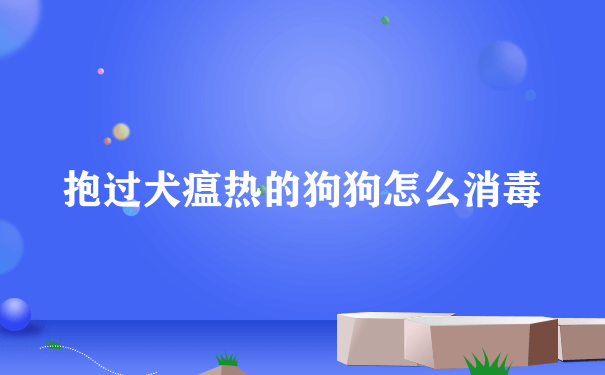 抱过犬瘟热的狗狗怎么消毒